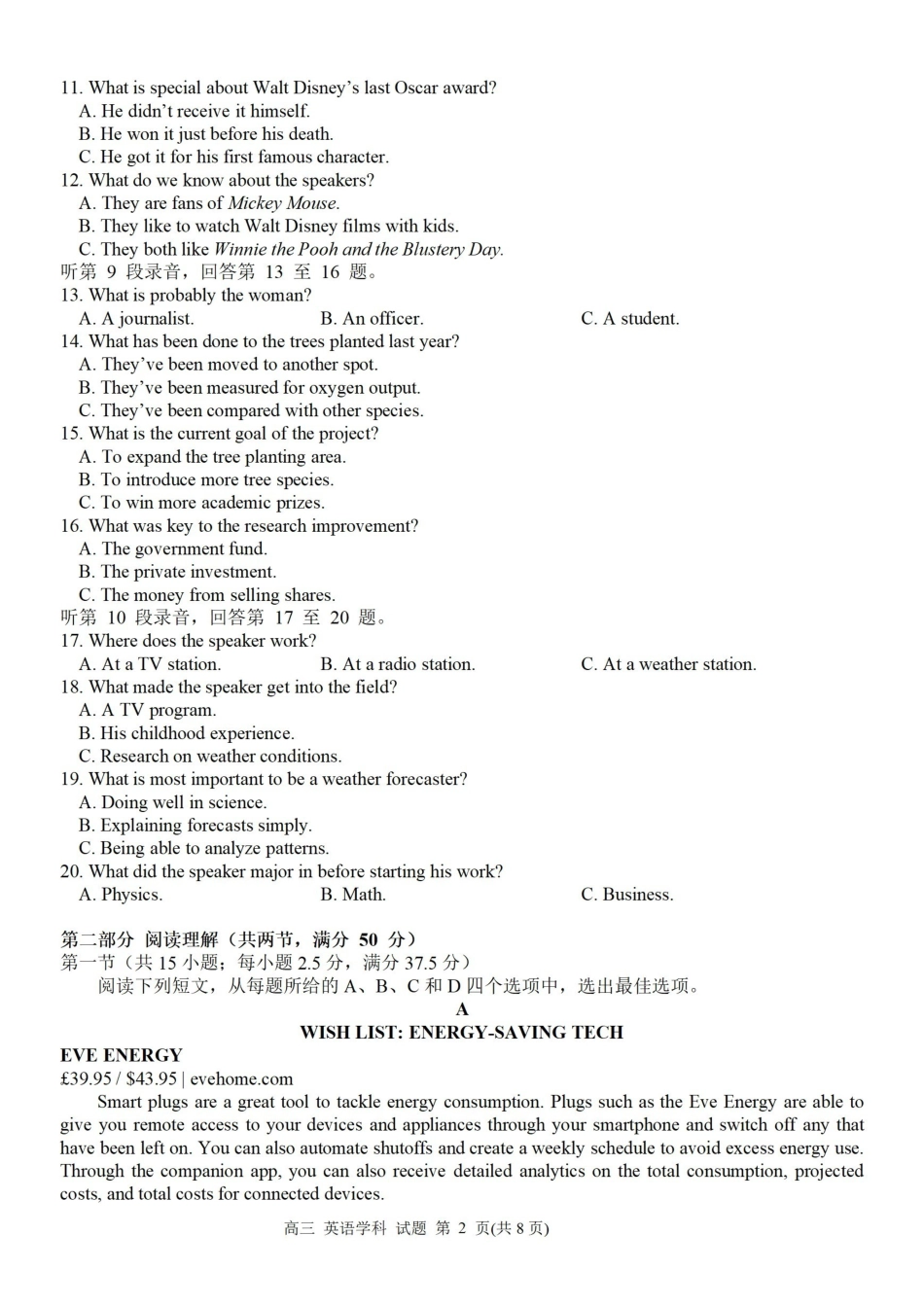 11. What is special about Walt Disney's last Oscar award?
A. He didn't receive it himself.
B. He won it just before his death.
C. He got it for his first famous character.
12. What do we know about the speakers?
A. They are fans of Mickey Mouse.
B. They like to watch Walt Disney films with kids.
C. They both like Winnie the Pooh and the Blustery Day.
听第9段录音，回答第13至16题。
13. What is probably the woman?
A. A journalist.  B. An officer.  C. A student.
14. What has been done to the trees planted last year?
A. They've been moved to another spot.
B. They've been measured for oxygen output.
C. They've been compared with other species.
15. What is the current goal of the project?
A. To expand the tree planting area.
B. To introduce more tree species.
C. To win more academic prizes.
16. What was key to the research improvement?
A. The government fund.
B. The private investment.
C. The money from selling shares.
听第10段录音，回答第17至20题。
17. Where does the speaker work?
A. At a TV station.  B. At a radio station.  C. At a weather station.
18. What made the speaker get into the field?
A. A TV program.
B. His childhood experience.
C. Research on weather conditions.
19. What is most important to be a weather forecaster?
A. Doing well in science.
B. Explaining forecasts simply.
C. Being able to analyze patterns.
20. What did the speaker major in before starting his work?
A. Physics.  B. Math.  C. Business.

第二部分 阅读理解（共两节，满分50分）
第一节（共15小题；每小题2.5分，满分37.5分）
阅读下列短文，从每题所给的A、B、C和D四个选项中，选出最佳选项。

A
WISH LIST: ENERGY-SAVING TECH

EVE ENERGY
£39.95 / $43.95 | evehome.com

Smart plugs are a great tool to tackle energy consumption. Plugs such as the Eve Energy are able to give you remote access to your devices and appliances through your smartphone and switch off any that have been left on. You can also automate shutoffs and create a weekly schedule to avoid excess energy use. Through the companion app, you can also receive detailed analytics on the total consumption, projected costs, and total costs for connected devices.

高三 英语学科 试题 第2页(共8页)